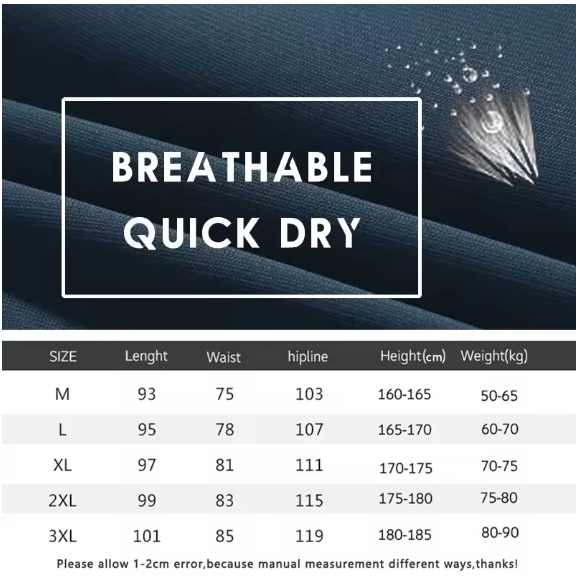 BREATHABLE
QUICK DRY

| SIZE | Lenght | Waist | hipline | Height(cm) | Weight(kg) |
|---|---|---|---|---|---|
| M | 93 | 75 | 103 | 160-165 | 50-65 |
| L | 95 | 78 | 107 | 165-170 | 60-70 |
| XL | 97 | 81 | 111 | 170-175 | 70-75 |
| 2XL | 99 | 83 | 115 | 175-180 | 75-80 |
| 3XL | 101 | 85 | 119 | 180-185 | 80-90 |

Please allow 1-2cm error,because manual measurement different ways,thanks!